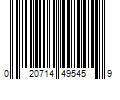 0 20714 49545 9